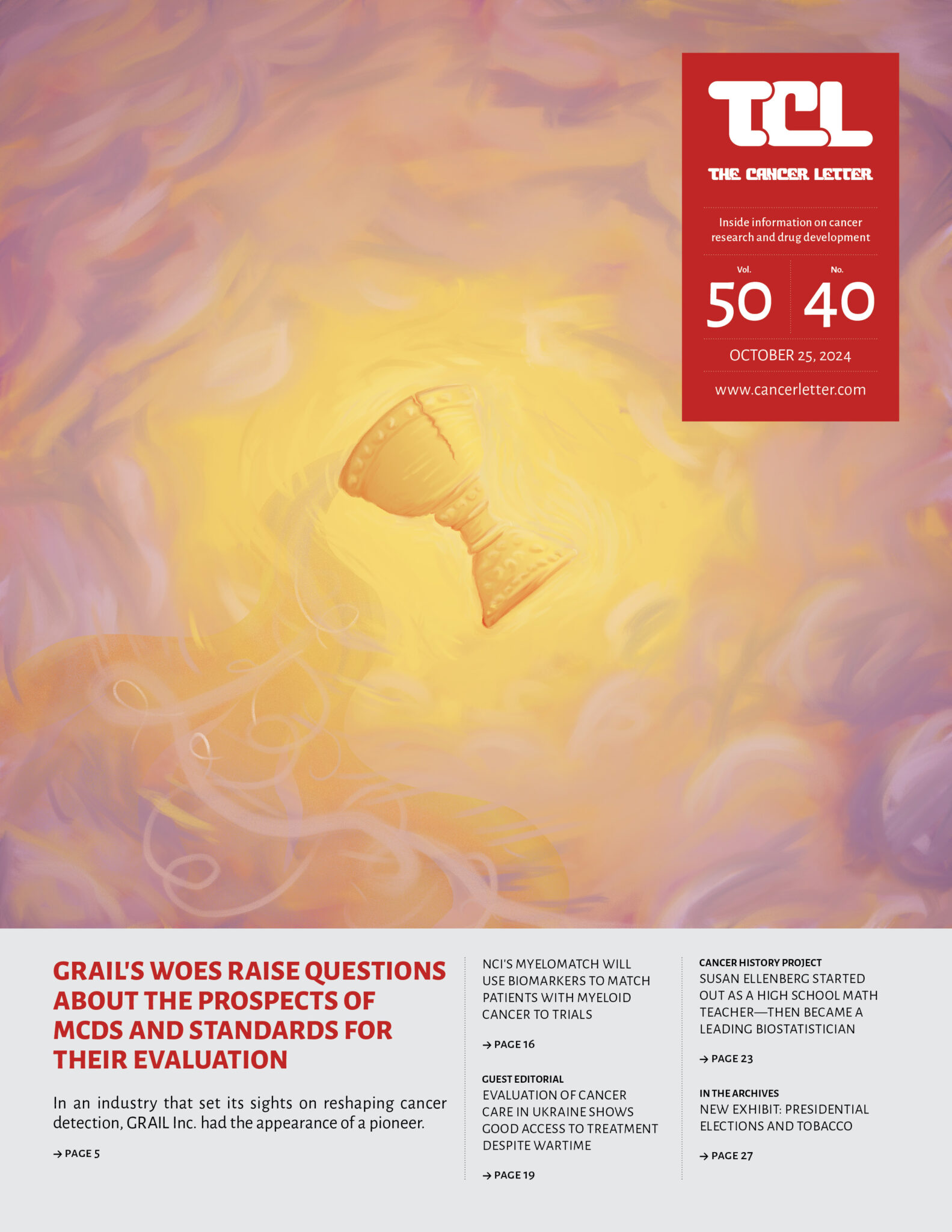 TCL

THE CANCER LETTER

Inside information on cancer research and drug development

Vol.
50

No.
40

OCTOBER 25, 2024

www.cancerletter.com

GRAIL'S WOES RAISE QUESTIONS ABOUT THE PROSPECTS OF MCDS AND STANDARDS FOR THEIR EVALUATION

In an industry that set its sights on reshaping cancer detection, GRAIL Inc. had the appearance of a pioneer.

→ PAGE 5

NCI'S MYELOMATCH WILL USE BIOMARKERS TO MATCH PATIENTS WITH MYELOID CANCER TO TRIALS

→ PAGE 16

GUEST EDITORIAL
EVALUATION OF CANCER CARE IN UKRAINE SHOWS GOOD ACCESS TO TREATMENT DESPITE WARTIME

→ PAGE 19

CANCER HISTORY PROJECT
SUSAN ELLENBERG STARTED OUT AS A HIGH SCHOOL MATH TEACHER—THEN BECAME A LEADING BIOSTATISTICIAN

→ PAGE 23

IN THE ARCHIVES
NEW EXHIBIT: PRESIDENTIAL ELECTIONS AND TOBACCO

→ PAGE 27